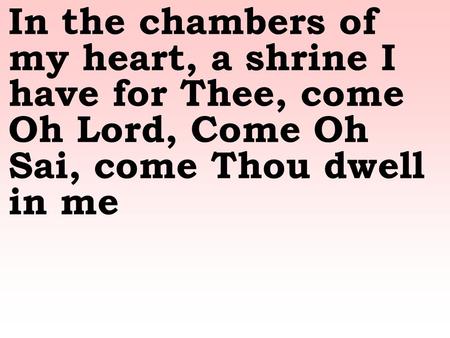 In the chambers of my heart, a shrine I have for Thee, come Oh Lord, Come Oh Sai, come Thou dwell in me